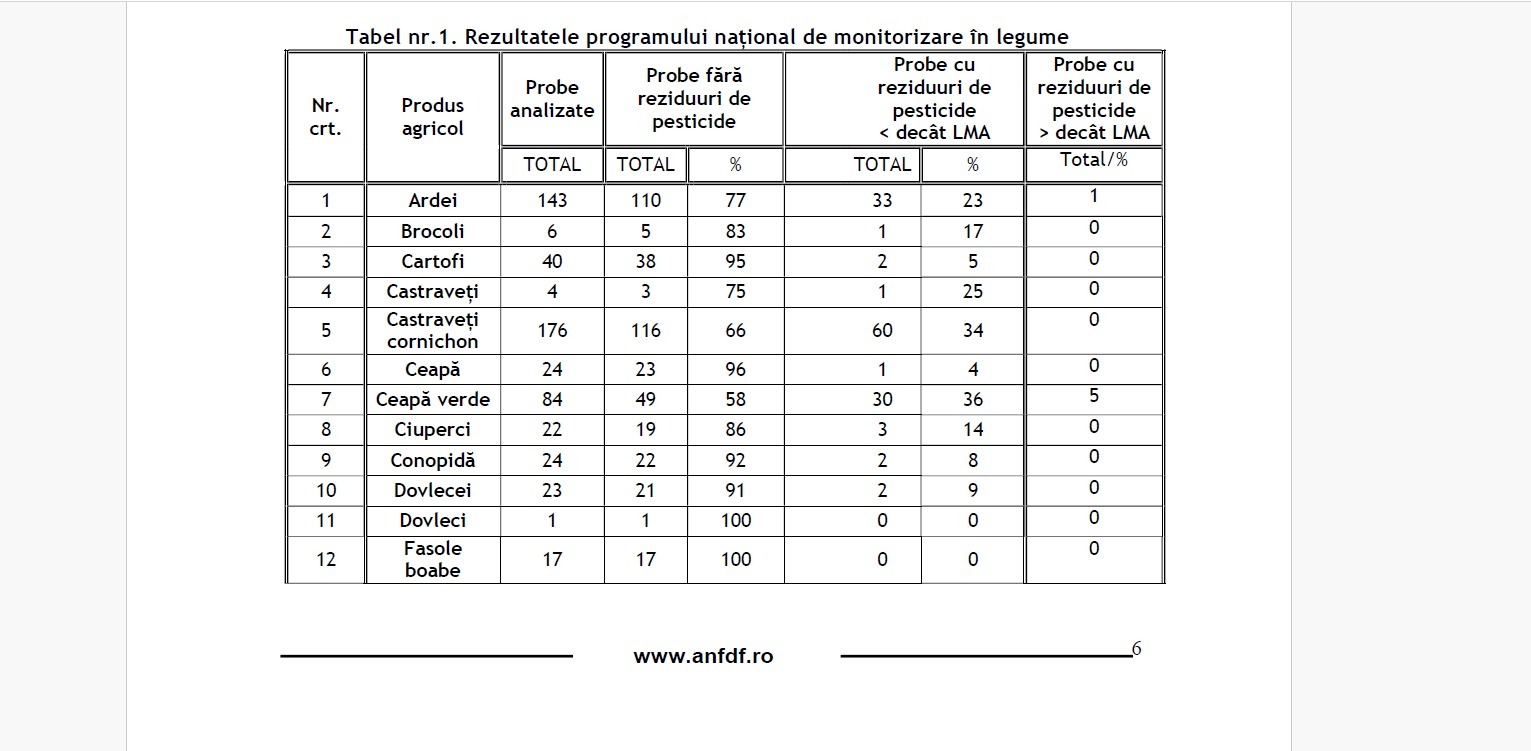 Tabel nr.1. Rezultatele programului național de monitorizare în legume

| Nr. crt. | Produs agricol | Probe analizate | Probe fără reziduuri de pesticide | | Probe cu reziduuri de pesticide < decât LMA | | Probe cu reziduuri de pesticide > decât LMA |
|---|---|---|---|---|---|---|---|
| | | TOTAL | TOTAL | % | TOTAL | % | Total/% |
| 1 | Ardei | 143 | 110 | 77 | 33 | 23 | 1 |
| 2 | Brocoli | 6 | 5 | 83 | 1 | 17 | 0 |
| 3 | Cartofi | 40 | 38 | 95 | 2 | 5 | 0 |
| 4 | Castraveți | 4 | 3 | 75 | 1 | 25 | 0 |
| 5 | Castraveți cornichon | 176 | 116 | 66 | 60 | 34 | 0 |
| 6 | Ceapă | 24 | 23 | 96 | 1 | 4 | 0 |
| 7 | Ceapă verde | 84 | 49 | 58 | 30 | 36 | 5 |
| 8 | Ciuperci | 22 | 19 | 86 | 3 | 14 | 0 |
| 9 | Conopidă | 24 | 22 | 92 | 2 | 8 | 0 |
| 10 | Dovlecei | 23 | 21 | 91 | 2 | 9 | 0 |
| 11 | Dovleci | 1 | 1 | 100 | 0 | 0 | 0 |
| 12 | Fasole boabe | 17 | 17 | 100 | 0 | 0 | 0 |

www.anfdf.ro

6